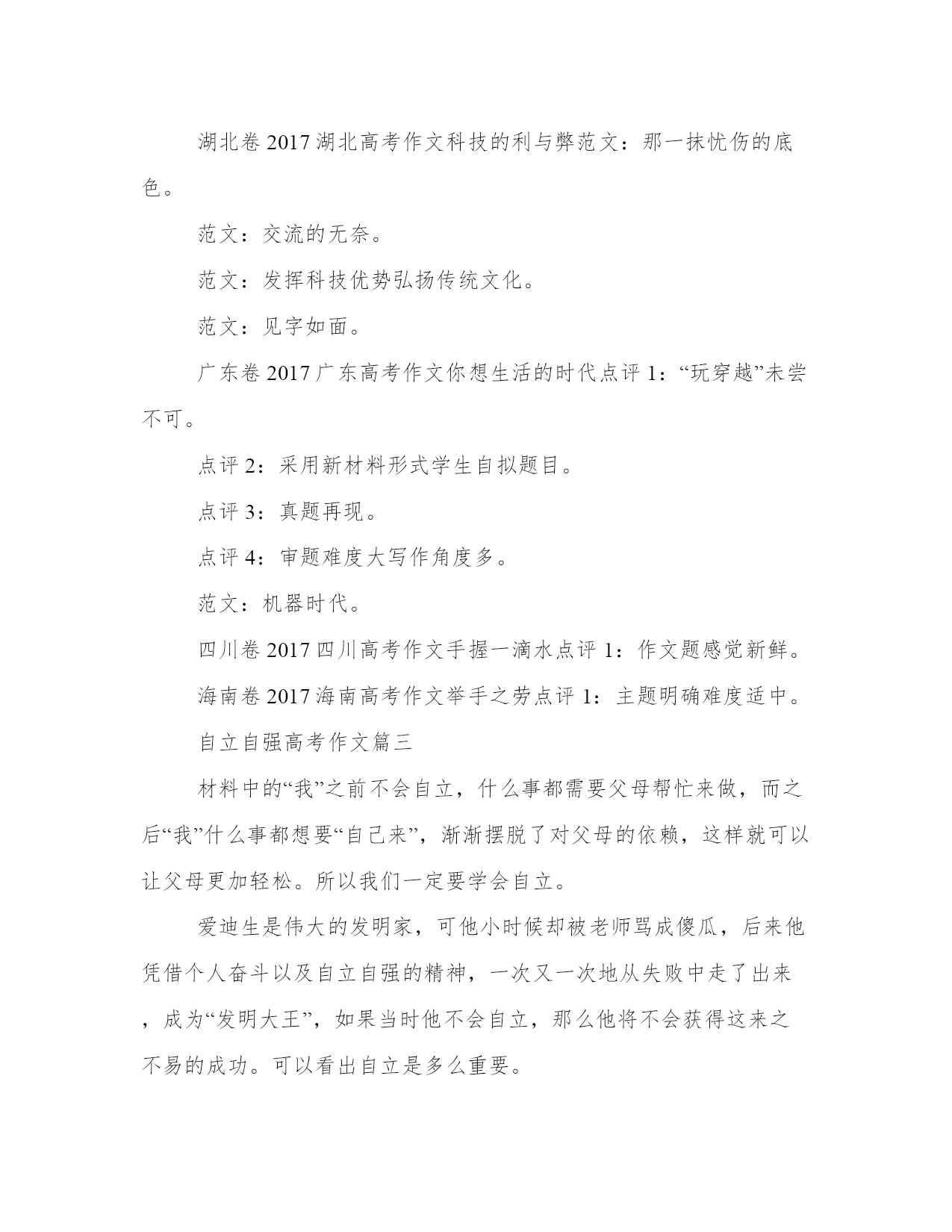 湖北卷 2017 湖北高考作文科技的利与弊范文：那一抹忧伤的底色。

范文：交流的无奈。

范文：发挥科技优势弘扬传统文化。

范文：见字如面。

广东卷 2017 广东高考作文你想生活的时代点评 1：“玩穿越”未尝不可。

点评 2：采用新材料形式学生自拟题目。

点评 3：真题再现。

点评 4：审题难度大写作角度多。

范文：机器时代。

四川卷 2017 四川高考作文手握一滴水点评 1：作文题感觉新鲜。

海南卷 2017 海南高考作文举手之劳点评 1：主题明确难度适中。

自立自强高考作文篇三

材料中的“我”之前不会自立，什么事都需要父母帮忙来做，而之后“我”什么事都想要“自己来”，渐渐摆脱了对父母的依赖，这样就可以让父母更加轻松。所以我们一定要学会自立。

爱迪生是伟大的发明家，可他小时候却被老师骂成傻瓜，后来他凭借个人奋斗以及自立自强的精神，一次又一次地从失败中走了出来，成为“发明大王”，如果当时他不会自立，那么他将不会获得这来之不易的成功。可以看出自立是多么重要。